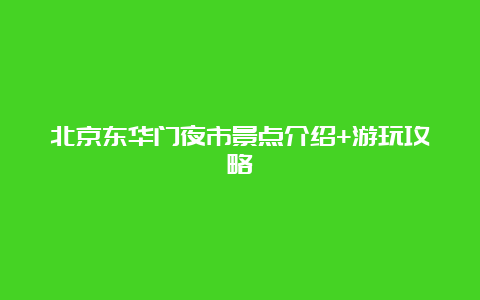 北京东华门夜市景点介绍+游玩攻略